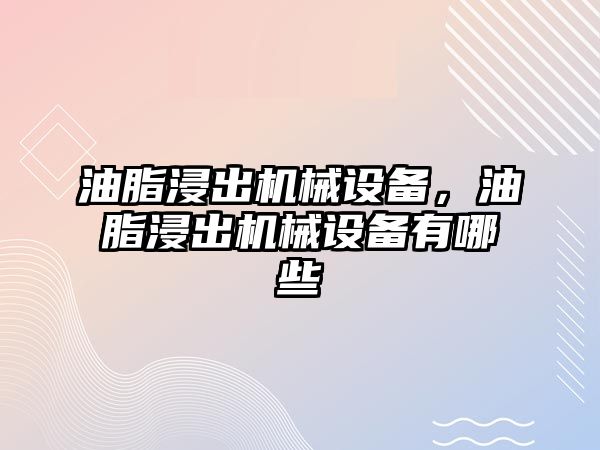 油脂浸出机械设备，油脂浸出机械设备有哪些